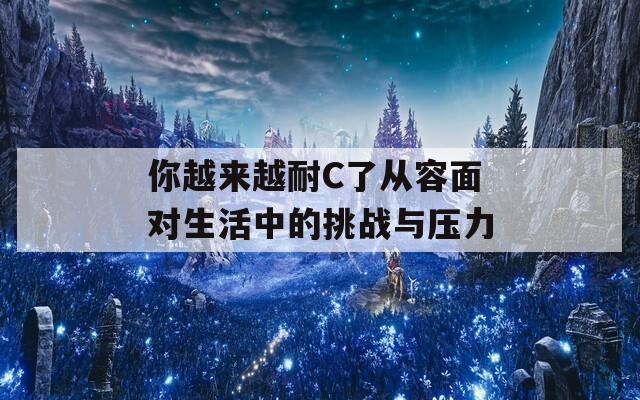 你越来越耐C了从容面对生活中的挑战与压力